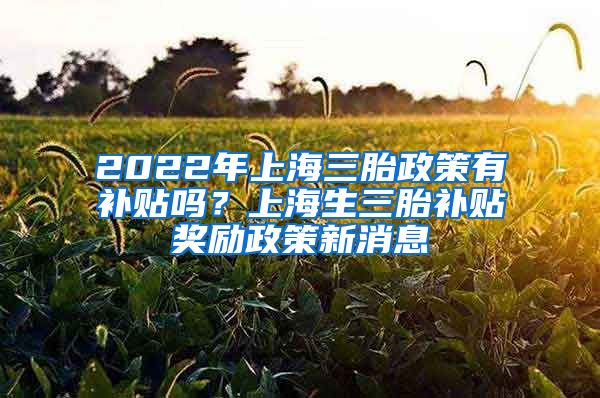 2022年上海三胎政策有补贴吗？上海生三胎补贴奖励政策新消息